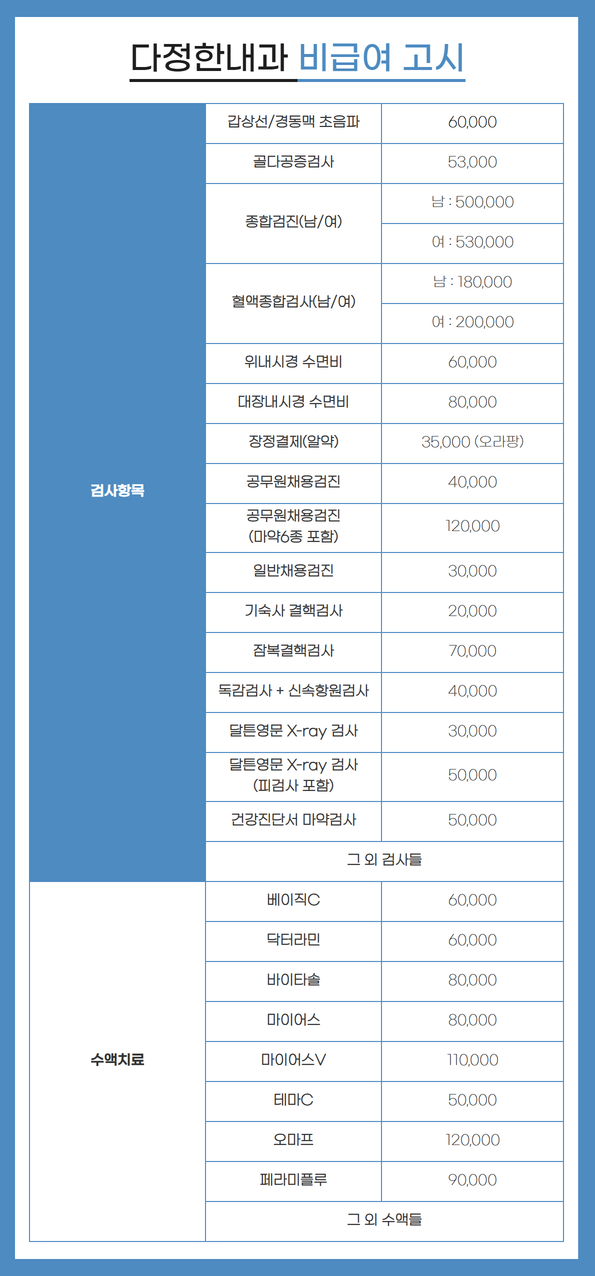 다정한내과 비급여 고시

| | | |
|---|---|---|
| 검사항목 | 갑상선/경동맥 초음파 | 60,000 |
| | 골다공증검사 | 53,000 |
| | 종합검진(남/여) | 남 : 500,000 |
| | | 여 : 530,000 |
| | 혈액종합검사(남/여) | 남 : 180,000 |
| | | 여 : 200,000 |
| | 위내시경 수면비 | 60,000 |
| | 대장내시경 수면비 | 80,000 |
| | 장정결제(알약) | 35,000 (오라팡) |
| | 공무원채용검진 | 40,000 |
| | 공무원채용검진 (마약6종 포함) | 120,000 |
| | 일반채용검진 | 30,000 |
| | 기숙사 결핵검사 | 20,000 |
| | 잠복결핵검사 | 70,000 |
| | 독감검사 + 신속항원검사 | 40,000 |
| | 달튼영문 X-ray 검사 | 30,000 |
| | 달튼영문 X-ray 검사 (피검사 포함) | 50,000 |
| | 건강진단서 마약검사 | 50,000 |
| | 그 외 검사들 | |
| 수액치료 | 베이직C | 60,000 |
| | 닥터라민 | 60,000 |
| | 바이타솔 | 80,000 |
| | 마이어스 | 80,000 |
| | 마이어스V | 110,000 |
| | 테마C | 50,000 |
| | 오마프 | 120,000 |
| | 페라미플루 | 90,000 |
| | 그 외 수액들 | |